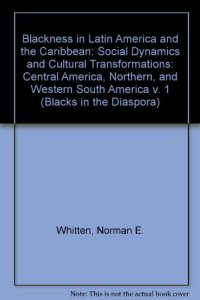 Blackness in Latin America and the Caribbean: Social Dynamics and Cultural Transformations: Central America, Northern, and Western South America v. 1 (Blacks in the Diaspora)

Whitten, Norman E.

Note: This is not the actual book cover